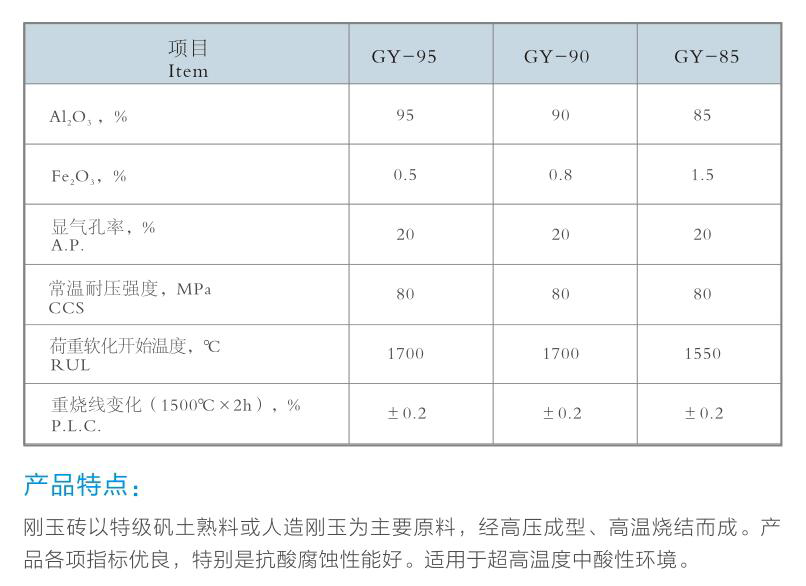 | 项目 Item | GY-95 | GY-90 | GY-85 |
|---|---|---|---|
| $Al_2O_3$，% | 95 | 90 | 85 |
| $Fe_2O_3$，% | 0.5 | 0.8 | 1.5 |
| 显气孔率，% A.P. | 20 | 20 | 20 |
| 常温耐压强度，MPa CCS | 80 | 80 | 80 |
| 荷重软化开始温度，℃ RUL | 1700 | 1700 | 1550 |
| 重烧线变化（1500℃×2h），% P.L.C. | ±0.2 | ±0.2 | ±0.2 |

产品特点：

刚玉砖以特级矾土熟料或人造刚玉为主要原料，经高压成型、高温烧结而成。产品各项指标优良，特别是抗酸腐蚀性能好。适用于超高温度中酸性环境。